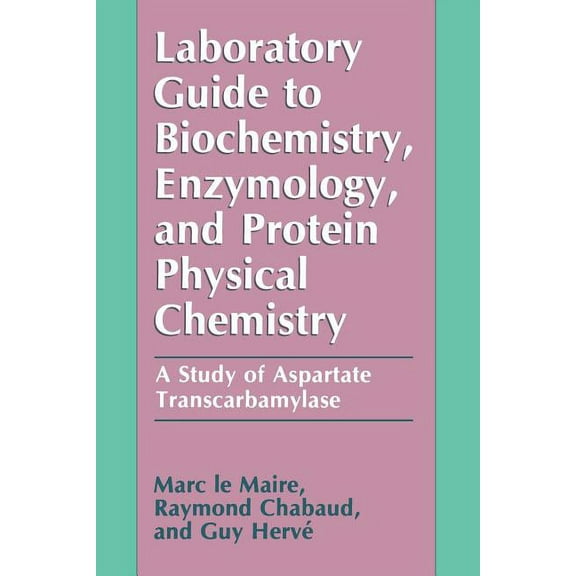 Laboratory Guide to Biochemistry, Enzymology, and Protein Physical Chemistry

A Study of Aspartate Transcarbamylase

Marc le Maire, Raymond Chabaud, and Guy Hervé